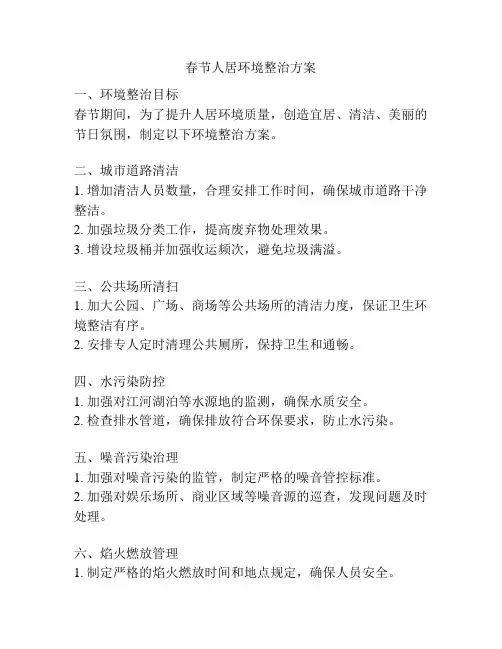 春节人居环境整治方案

一、环境整治目标
春节期间，为了提升人居环境质量，创造宜居、清洁、美丽的节日氛围，制定以下环境整治方案。

二、城市道路清洁
1. 增加清洁人员数量，合理安排工作时间，确保城市道路干净整洁。
2. 加强垃圾分类工作，提高废弃物处理效果。
3. 增设垃圾桶并加强收运频次，避免垃圾满溢。

三、公共场所清扫
1. 加大公园、广场、商场等公共场所的清洁力度，保证卫生环境整洁有序。
2. 安排专人定时清理公共厕所，保持卫生和通畅。

四、水污染防控
1. 加强对江河湖泊等水源地的监测，确保水质安全。
2. 检查排水管道，确保排放符合环保要求，防止水污染。

五、噪音污染治理
1. 加强对噪音污染的监管，制定严格的噪音管控标准。
2. 加强对娱乐场所、商业区域等噪音源的巡查，发现问题及时处理。

六、焰火燃放管理
1. 制定严格的焰火燃放时间和地点规定，确保人员安全。